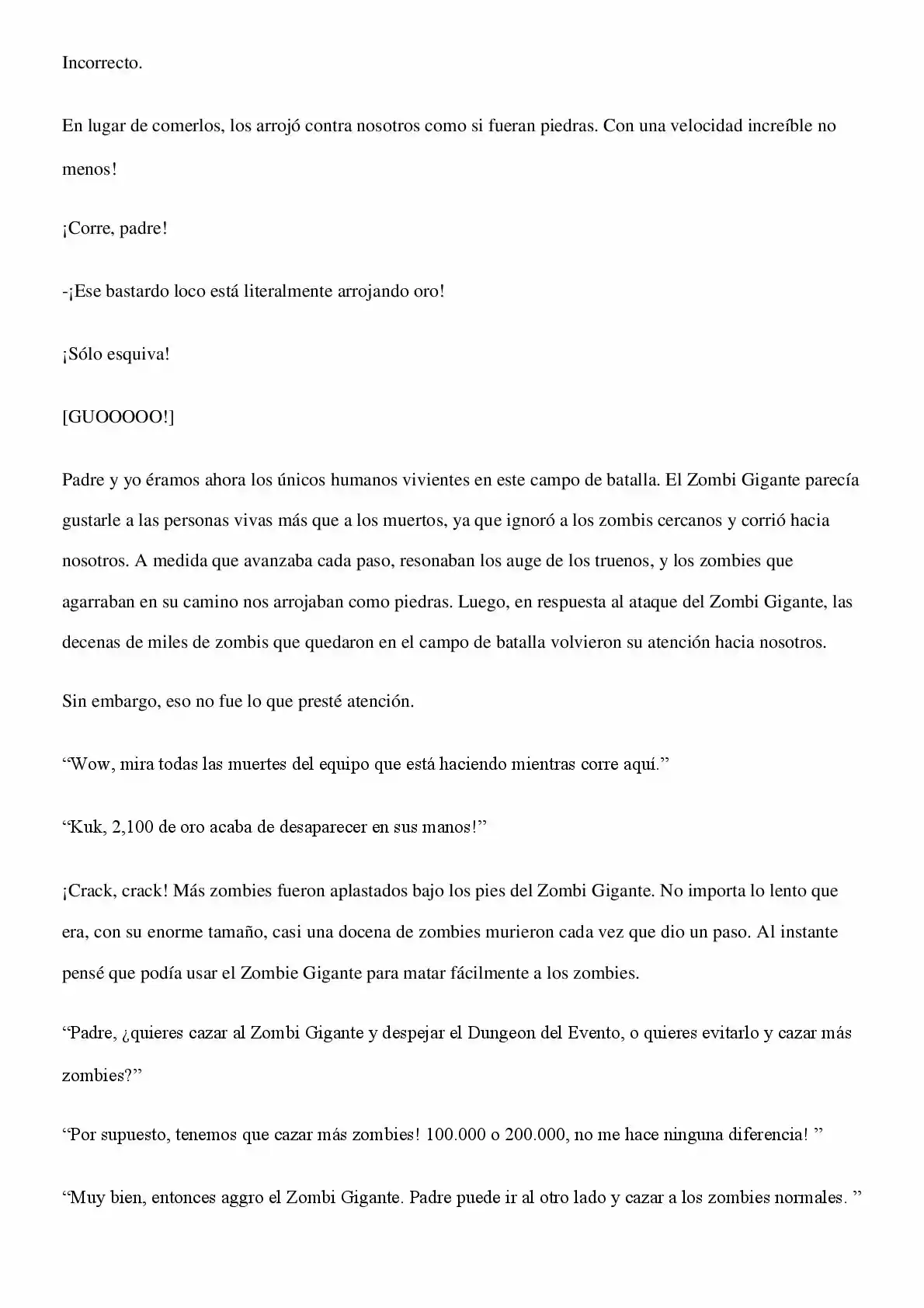 Incorrecto.

En lugar de comerlos, los arrojó contra nosotros como si fueran piedras. Con una velocidad increíble no menos!

¡Corre, padre!

-¡Ese bastardo loco está literalmente arrojando oro!

¡Sólo esquiva!

[GUOOOOO!]

Padre y yo éramos ahora los únicos humanos vivientes en este campo de batalla. El Zombi Gigante parecía gustarle a las personas vivas más que a los muertos, ya que ignoró a los zombis cercanos y corrió hacia nosotros. A medida que avanzaba cada paso, resonaban los auge de los truenos, y los zombies que agarraban en su camino nos arrojaban como piedras. Luego, en respuesta al ataque del Zombi Gigante, las decenas de miles de zombis que quedaron en el campo de batalla volvieron su atención hacia nosotros.

Sin embargo, eso no fue lo que presté atención.

"Wow, mira todas las muertes del equipo que está haciendo mientras corre aquí."

"Kuk, 2,100 de oro acaba de desaparecer en sus manos!"

¡Crack, crack! Más zombies fueron aplastados bajo los pies del Zombi Gigante. No importa lo lento que era, con su enorme tamaño, casi una docena de zombies murieron cada vez que dio un paso. Al instante pensé que podía usar el Zombie Gigante para matar fácilmente a los zombies.

"Padre, ¿quieres cazar al Zombi Gigante y despejar el Dungeon del Evento, o quieres evitarlo y cazar más zombies?"

"Por supuesto, tenemos que cazar más zombies! 100.000 o 200.000, no me hace ninguna diferencia! "

"Muy bien, entonces aggro el Zombi Gigante. Padre puede ir al otro lado y cazar a los zombies normales. "